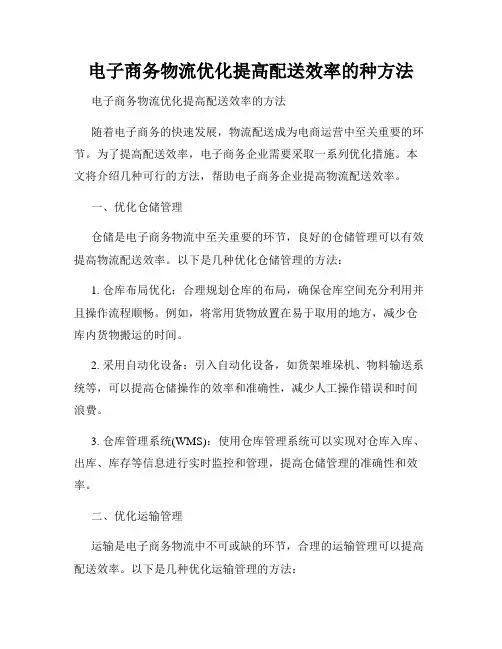 电子商务物流优化提高配送效率的种方法

电子商务物流优化提高配送效率的方法

随着电子商务的快速发展，物流配送成为电商运营中至关重要的环节。为了提高配送效率，电子商务企业需要采取一系列优化措施。本文将介绍几种可行的方法，帮助电子商务企业提高物流配送效率。

一、优化仓储管理

仓储是电子商务物流中至关重要的环节，良好的仓储管理可以有效提高物流配送效率。以下是几种优化仓储管理的方法：

1. 仓库布局优化：合理规划仓库的布局，确保仓库空间充分利用并且操作流程顺畅。例如，将常用货物放置在易于取用的地方，减少仓库内货物搬运的时间。

2. 采用自动化设备：引入自动化设备，如货架堆垛机、物料输送系统等，可以提高仓储操作的效率和准确性，减少人工操作错误和时间浪费。

3. 仓库管理系统(WMS)：使用仓库管理系统可以实现对仓库入库、出库、库存等信息进行实时监控和管理，提高仓储管理的准确性和效率。

二、优化运输管理

运输是电子商务物流中不可或缺的环节，合理的运输管理可以提高配送效率。以下是几种优化运输管理的方法：